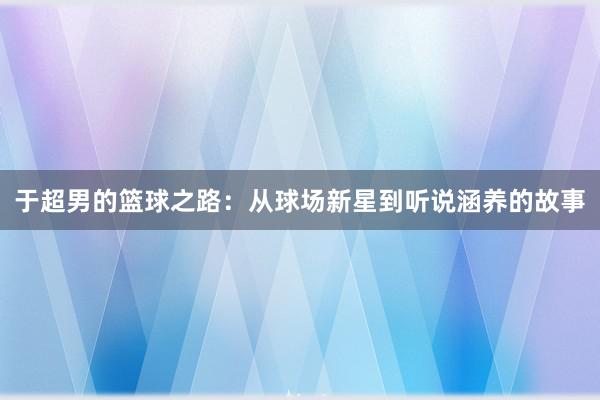 于超男的篮球之路：从球场新星到听说涵养的故事